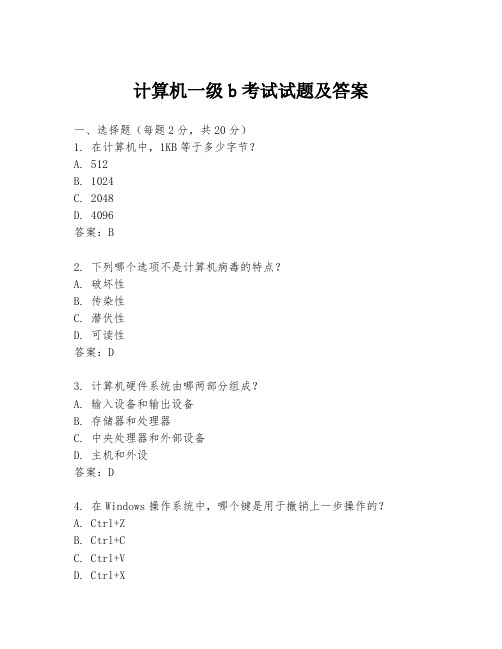 计算机一级 b 考试试题及答案

一、选择题（每题 2 分，共 20 分）
1. 在计算机中，1KB 等于多少字节？
A. 512
B. 1024
C. 2048
D. 4096
答案：B

2. 下列哪个选项不是计算机病毒的特点？
A. 破坏性
B. 传染性
C. 潜伏性
D. 可读性
答案：D

3. 计算机硬件系统由哪两部分组成？
A. 输入设备和输出设备
B. 存储器和处理器
C. 中央处理器和外部设备
D. 主机和外设
答案：D

4. 在 Windows 操作系统中，哪个键是用于撤销上一步操作的？
A. Ctrl+Z
B. Ctrl+C
C. Ctrl+V
D. Ctrl+X